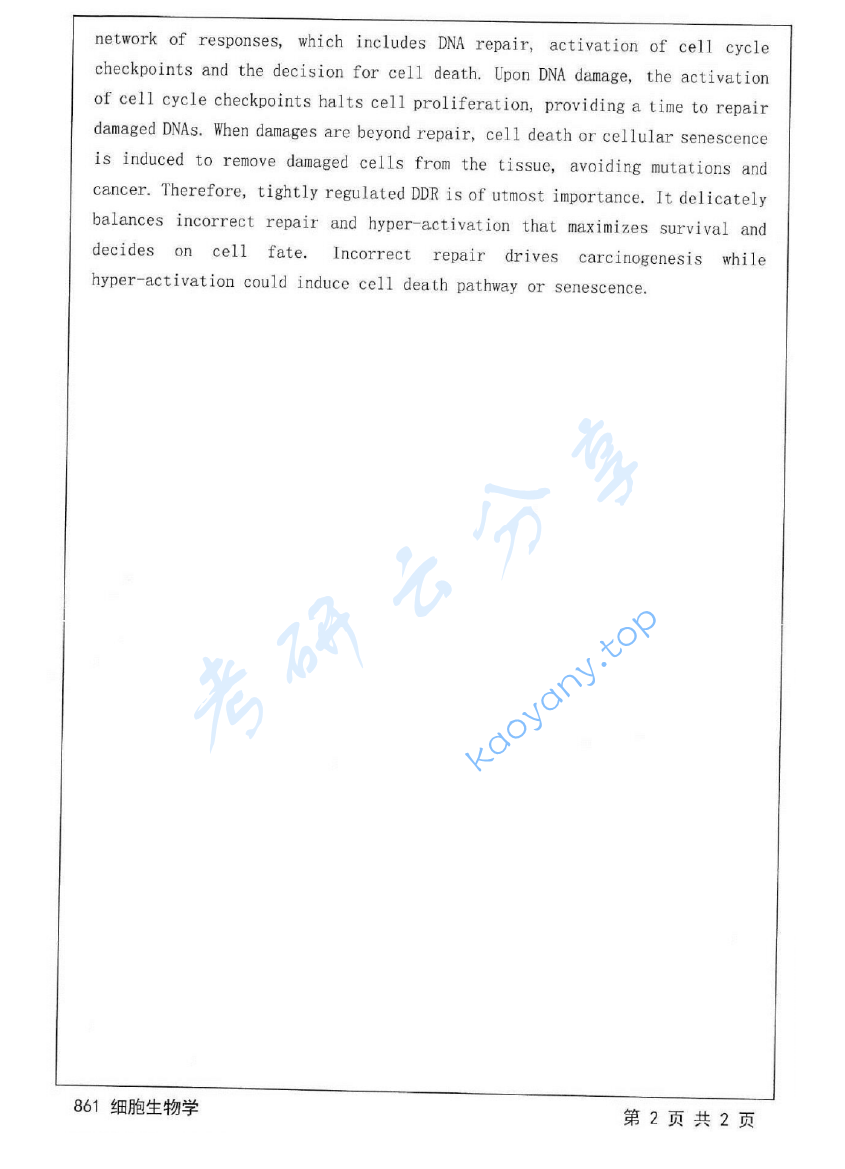 network of responses, which includes DNA repair, activation of cell cycle checkpoints and the decision for cell death. Upon DNA damage, the activation of cell cycle checkpoints halts cell proliferation, providing a time to repair damaged DNAs. When damages are beyond repair, cell death or cellular senescence is induced to remove damaged cells from the tissue, avoiding mutations and cancer. Therefore, tightly regulated DDR is of utmost importance. It delicately balances incorrect repair and hyper-activation that maximizes survival and decides on cell fate. Incorrect repair drives carcinogenesis while hyper-activation could induce cell death pathway or senescence.

考研云分享

kaoyany.top

861 细胞生物学

第 2 页 共 2 页